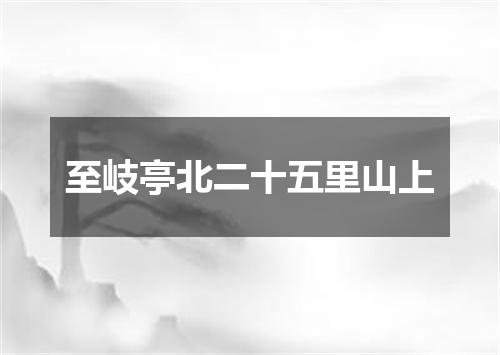 至岐亭北二十五里山上